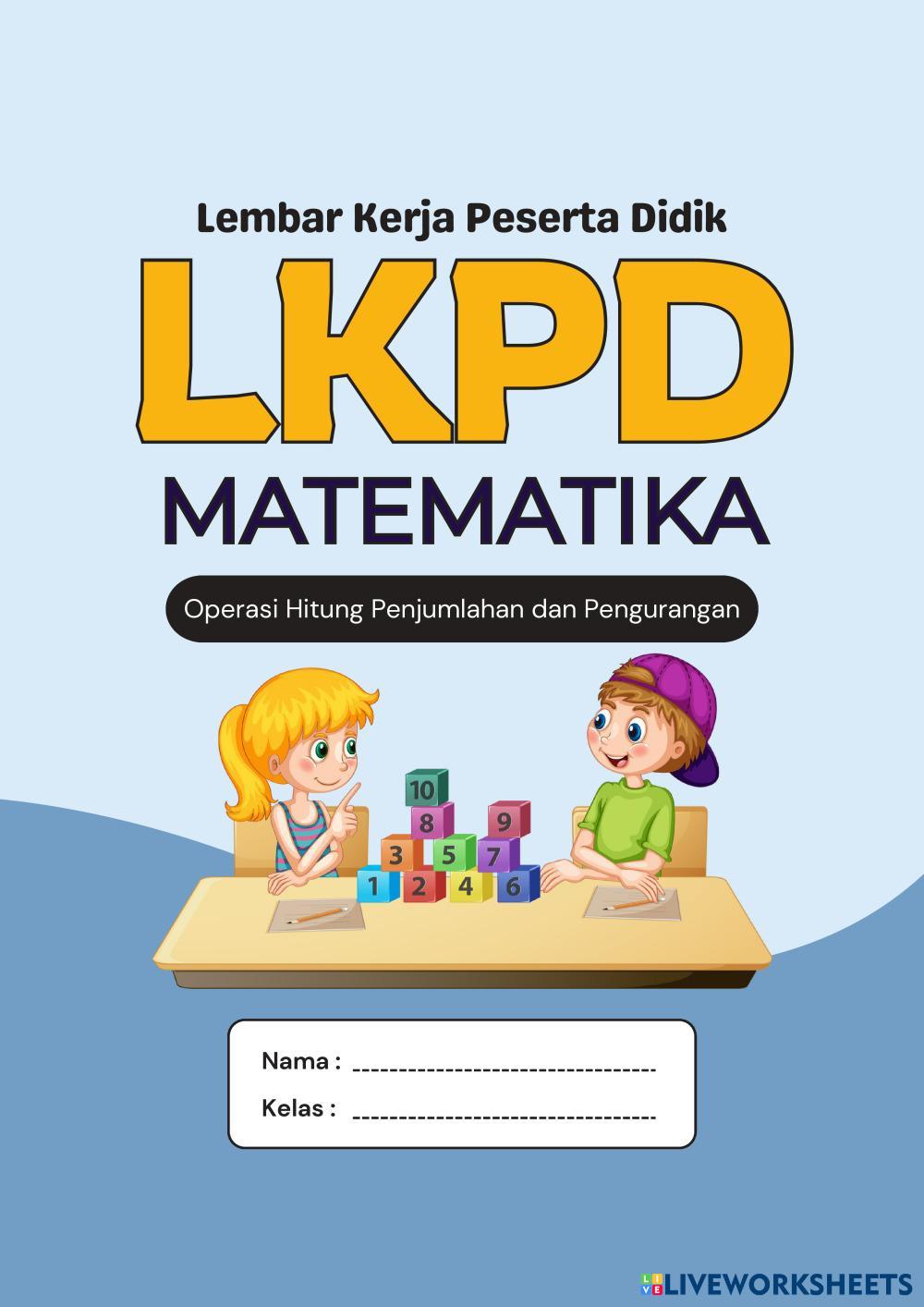 Lembar Kerja Peserta Didik

LKPD

MATEMATIKA

Operasi Hitung Penjumlahan dan Pengurangan

10
8
9
3
5
7
1
2
4
6

Nama : ____
Kelas : ____

LIVEWORKSHEETS